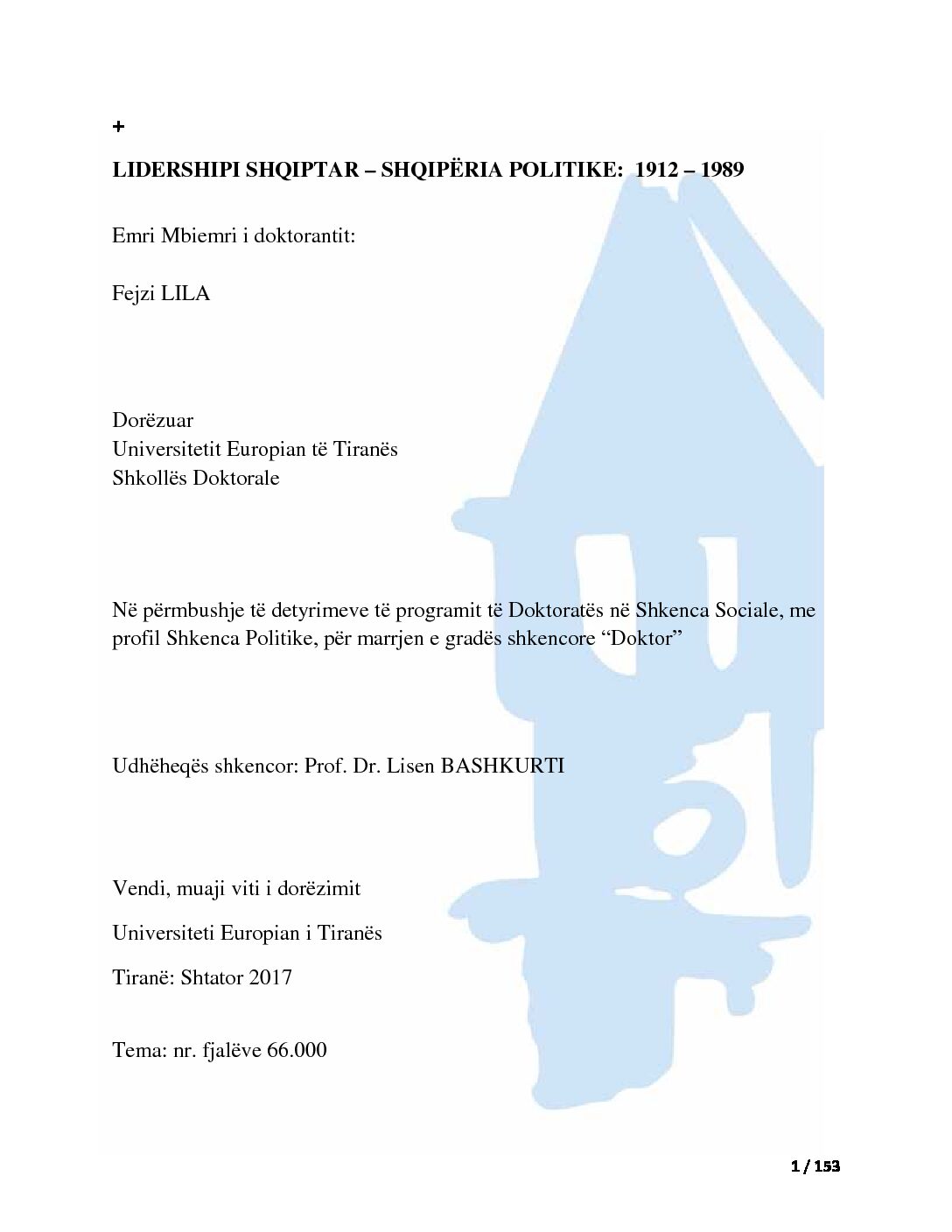 +

LIDERSHIPI SHQIPTAR – SHQIPËRIA POLITIKE: 1912 – 1989

Emri Mbiemri i doktorantit:

Fejzi LILA

Dorëzuar
Universitetit Europian të Tiranës
Shkollës Doktorale

Në përmbushje të detyrimeve të programit të Doktoratës në Shkenca Sociale, me profil Shkenca Politike, për marrjen e gradës shkencore "Doktor"

Udhëheqës shkencor: Prof. Dr. Lisen BASHKURTI

Vendi, muaji viti i dorëzimit

Universiteti Europian i Tiranës

Tiranë: Shtator 2017

Tema: nr. fjalëve 66.000

1 / 153